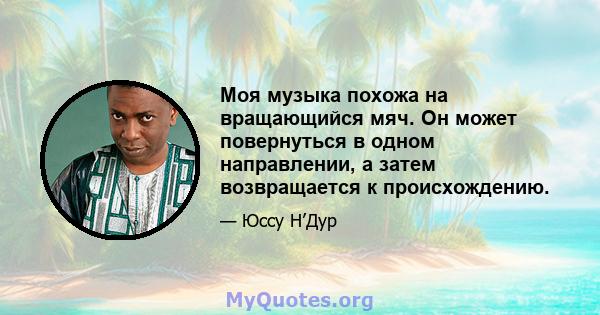 Моя музыка похожа на вращающийся мяч. Он может повернуться в одном направлении, а затем возвращается к происхождению.

— Юссу Н'Дур

MyQuotes.org